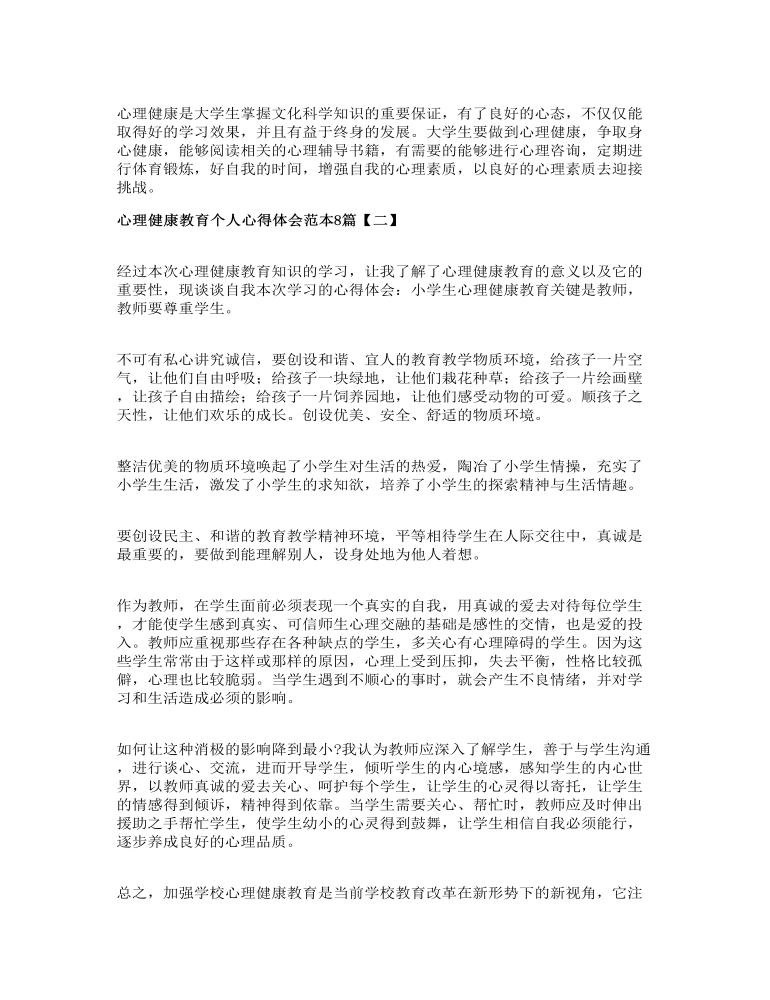 心理健康是大学生掌握文化科学知识的重要保证，有了良好的心态，不仅仅能取得好的学习效果，并且有益于终身的发展。大学生要做到心理健康，争取身心健康，能够阅读相关的心理辅导书籍，有需要的能够进行心理咨询，定期进行体育锻炼，好自我的时间，增强自我的心理素质，以良好的心理素质去迎接挑战。

心理健康教育个人心得体会范本8篇【二】

经过本次心理健康教育知识的学习，让我了解了心理健康教育的意义以及它的重要性，现谈谈自我本次学习的心得体会：小学生心理健康教育关键是教师，教师要尊重学生。

不可有私心讲究诚信，要创设和谐、宜人的教育教学物质环境，给孩子一片空气，让他们自由呼吸；给孩子一块绿地，让他们栽花种草；给孩子一片绘画壁，让孩子自由描绘；给孩子一片饲养园地，让他们感受动物的可爱。顺孩子之天性，让他们欢乐的成长。创设优美、安全、舒适的物质环境。

整洁优美的物质环境唤起了小学生对生活的热爱，陶冶了小学生情操，充实了小学生生活，激发了小学生的求知欲，培养了小学生的探索精神与生活情趣。

要创设民主、和谐的教育教学精神环境，平等相待学生在人际交往中，真诚是最重要的，要做到能理解别人，设身处地为他人着想。

作为教师，在学生面前必须表现一个真实的自我，用真诚的爱去对待每位学生，才能使学生感到真实、可信师生心理交融的基础是感性的交情，也是爱的投入。教师应重视那些存在各种缺点的学生，多关心有心理障碍的学生。因为这些学生常常由于这样或那样的原因，心理上受到压抑，失去平衡，性格比较孤僻，心理也比较脆弱。当学生遇到不顺心的事时，就会产生不良情绪，并对学习和生活造成必须的影响。

如何让这种消极的影响降到最小?我认为教师应深入了解学生，善于与学生沟通，进行谈心、交流，进而开导学生，倾听学生的内心境感，感知学生的内心世界，以教师真诚的爱去关心、呵护每个学生，让学生的心灵得以寄托，让学生的情感得到倾诉，精神得到依靠。当学生需要关心、帮忙时，教师应及时伸出援助之手帮忙学生，使学生幼小的心灵得到鼓舞，让学生相信自我必须能行，逐步养成良好的心理品质。

总之，加强学校心理健康教育是当前学校教育改革在新形势下的新视角，它注